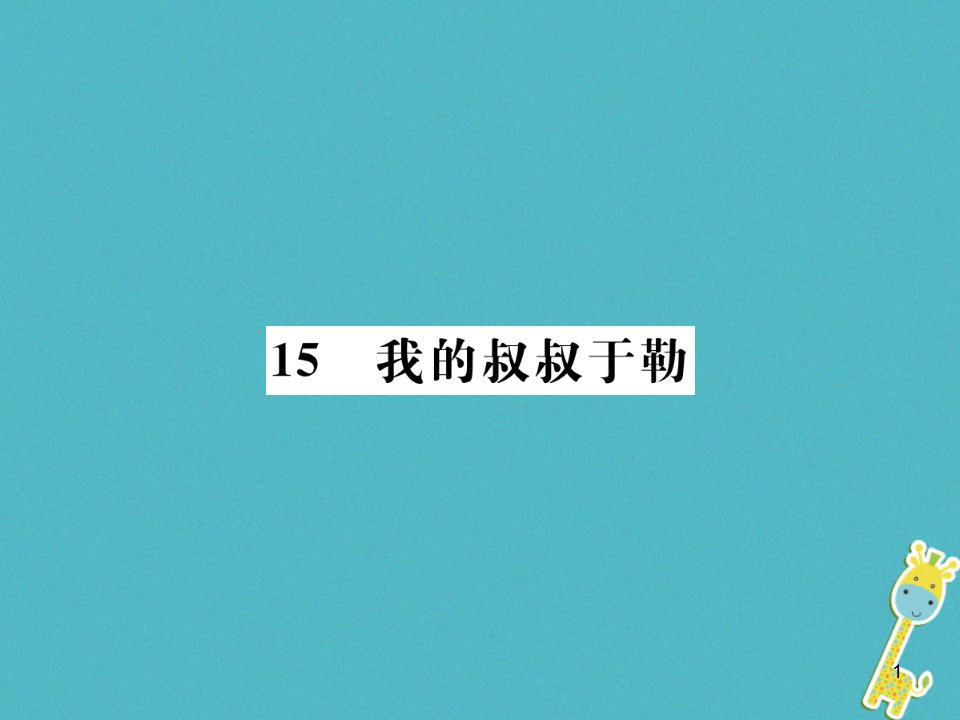 15　我的叔叔于勒

1